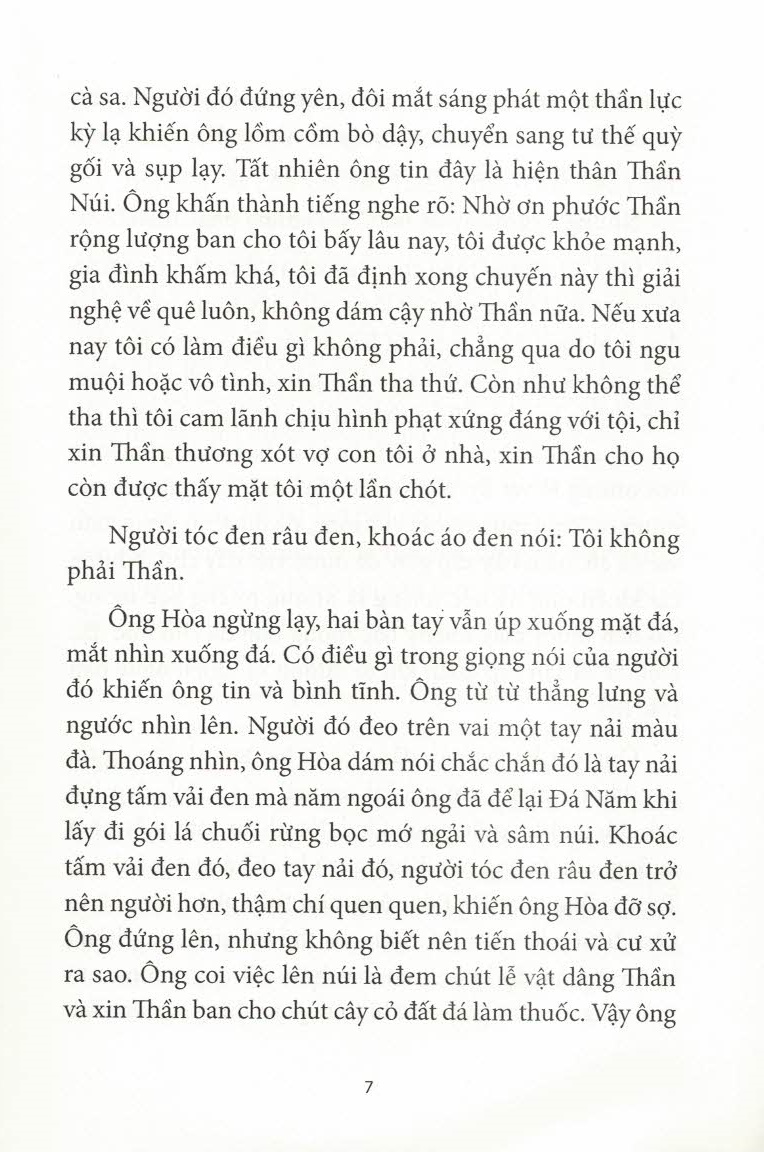 cà sa. Người đó đứng yên, đôi mắt sáng phát một thần lực kỳ lạ khiến ông lồm cồm bò dậy, chuyển sang tư thế quỳ gối và sụp lạy. Tất nhiên ông tin đây là hiện thân Thần Núi. Ông khấn thành tiếng nghe rõ: Nhờ ơn phước Thần rộng lượng ban cho tôi bấy lâu nay, tôi được khỏe mạnh, gia đình khấm khá, tôi đã định xong chuyến này thì giải nghệ về quê luôn, không dám cậy nhờ Thần nữa. Nếu xưa nay tôi có làm điều gì không phải, chẳng qua do tôi ngu muội hoặc vô tình, xin Thần tha thứ. Còn như không thể tha thì tôi cam lãnh chịu hình phạt xứng đáng với tội, chỉ xin Thần thương xót vợ con tôi ở nhà, xin Thần cho họ còn được thấy mặt tôi một lần chót.

Người tóc đen râu đen, khoác áo đen nói: Tôi không phải Thần.

Ông Hòa ngừng lạy, hai bàn tay vẫn úp xuống mặt đá, mắt nhìn xuống đá. Có điều gì trong giọng nói của người đó khiến ông tin và bình tĩnh. Ông từ từ thẳng lưng và ngước nhìn lên. Người đó đeo trên vai một tay nải màu đà. Thoáng nhìn, ông Hòa dám nói chắc chắn đó là tay nải đựng tấm vải đen mà năm ngoái ông đã để lại Đá Năm khi lấy đi gói lá chuối rừng bọc mớ ngải và sâm núi. Khoác tấm vải đen đó, đeo tay nải đó, người tóc đen râu đen trở nên người hơn, thậm chí quen quen, khiến ông Hòa đỡ sợ. Ông đứng lên, nhưng không biết nên tiến thoái và cư xử ra sao. Ông coi việc lên núi là đem chút lễ vật dâng Thần và xin Thần ban cho chút cây cỏ đất đá làm thuốc. Vậy ông

7